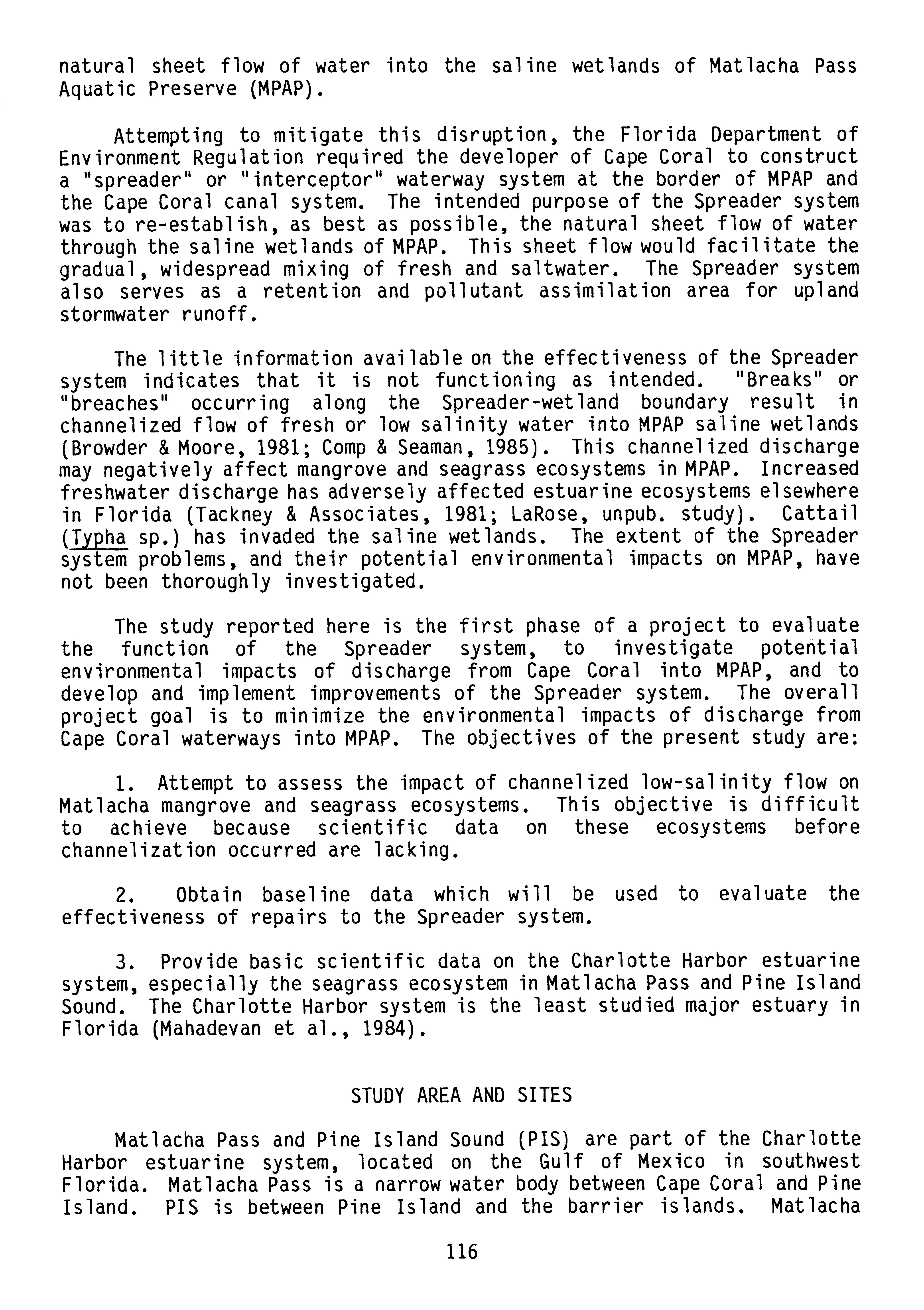 natural sheet flow of water into the saline wetlands of Matlacha Pass Aquatic Preserve (MPAP).

Attempting to mitigate this disruption, the Florida Department of Environment Regulation required the developer of Cape Coral to construct a "spreader" or "interceptor" waterway system at the border of MPAP and the Cape Coral canal system. The intended purpose of the Spreader system was to re-establish, as best as possible, the natural sheet flow of water through the saline wetlands of MPAP. This sheet flow would facilitate the gradual, widespread mixing of fresh and saltwater. The Spreader system also serves as a retention and pollutant assimilation area for upland stormwater runoff.

The little information available on the effectiveness of the Spreader system indicates that it is not functioning as intended. "Breaks" or "breaches" occurring along the Spreader-wetland boundary result in channelized flow of fresh or low salinity water into MPAP saline wetlands (Browder & Moore, 1981; Comp & Seaman, 1985). This channelized discharge may negatively affect mangrove and seagrass ecosystems in MPAP. Increased freshwater discharge has adversely affected estuarine ecosystems elsewhere in Florida (Tackney & Associates, 1981; LaRose, unpub. study). Cattail (Typha sp.) has invaded the saline wetlands. The extent of the Spreader system problems, and their potential environmental impacts on MPAP, have not been thoroughly investigated.

The study reported here is the first phase of a project to evaluate the function of the Spreader system, to investigate potential environmental impacts of discharge from Cape Coral into MPAP, and to develop and implement improvements of the Spreader system. The overall project goal is to minimize the environmental impacts of discharge from Cape Coral waterways into MPAP. The objectives of the present study are:

1. Attempt to assess the impact of channelized low-salinity flow on Matlacha mangrove and seagrass ecosystems. This objective is difficult to achieve because scientific data on these ecosystems before channelization occurred are lacking.

2. Obtain baseline data which will be used to evaluate the effectiveness of repairs to the Spreader system.

3. Provide basic scientific data on the Charlotte Harbor estuarine system, especially the seagrass ecosystem in Matlacha Pass and Pine Island Sound. The Charlotte Harbor system is the least studied major estuary in Florida (Mahadevan et al., 1984).

STUDY AREA AND SITES

Matlacha Pass and Pine Island Sound (PIS) are part of the Charlotte Harbor estuarine system, located on the Gulf of Mexico in southwest Florida. Matlacha Pass is a narrow water body between Cape Coral and Pine Island. PIS is between Pine Island and the barrier islands. Matlacha

116